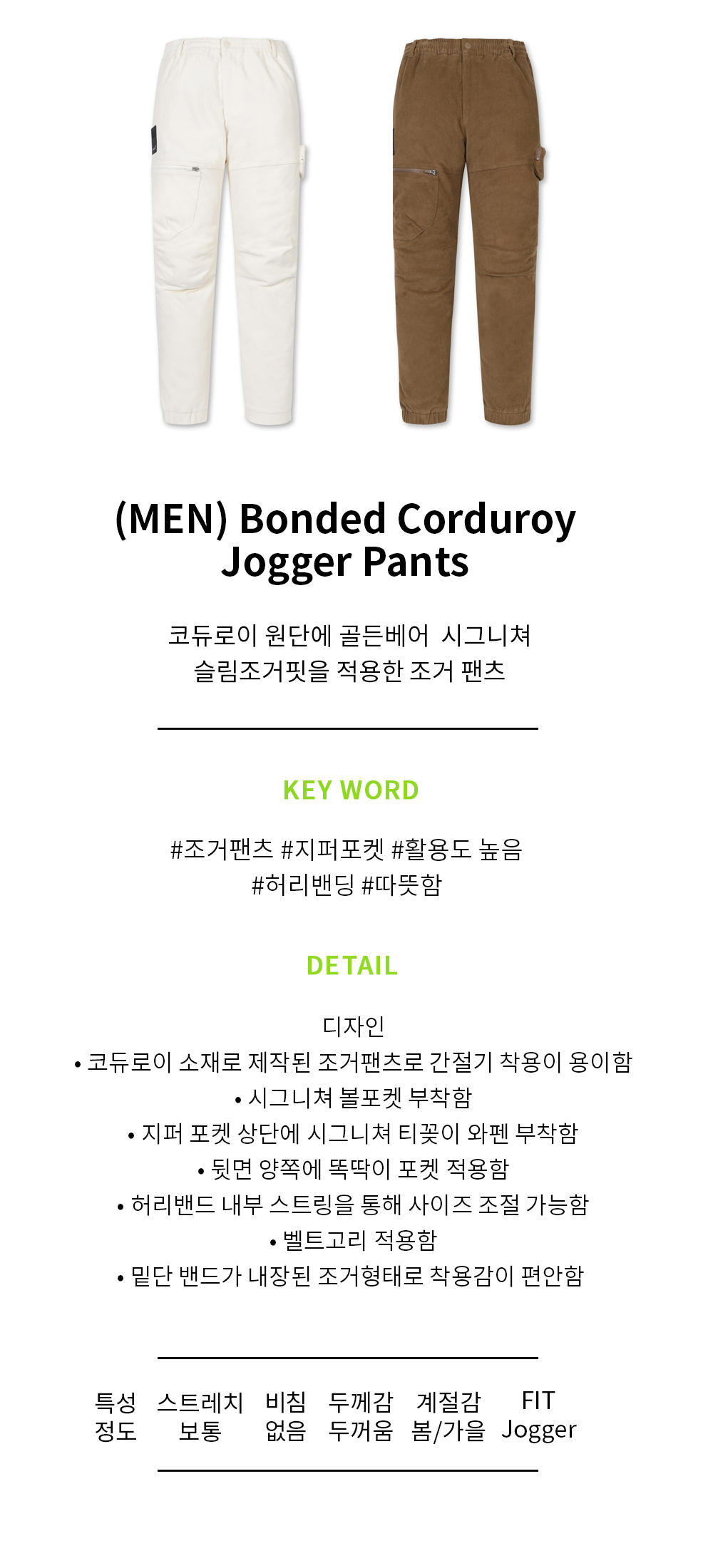 (MEN) Bonded Corduroy Jogger Pants

코듀로이 원단에 골든베어 시그니쳐 슬림조거핏을 적용한 조거 팬츠

KEY WORD

#조거팬츠 #지퍼포켓 #활용도 높음 #허리밴딩 #따뜻함

DETAIL

디자인
• 코듀로이 소재로 제작된 조거팬츠로 간절기 착용이 용이함
• 시그니쳐 볼포켓 부착함
• 지퍼 포켓 상단에 시그니쳐 티꽂이 와펜 부착함
• 뒷면 양쪽에 똑딱이 포켓 적용함
• 허리밴드 내부 스트링을 통해 사이즈 조절 가능함
• 벨트고리 적용함
• 밑단 밴드가 내장된 조거형태로 착용감이 편안함

| 특성 | 스트레치 | 비침 | 두께감 | 계절감 | FIT |
|---|---|---|---|---|---|
| 정도 | 보통 | 없음 | 두꺼움 | 봄/가을 | Jogger |